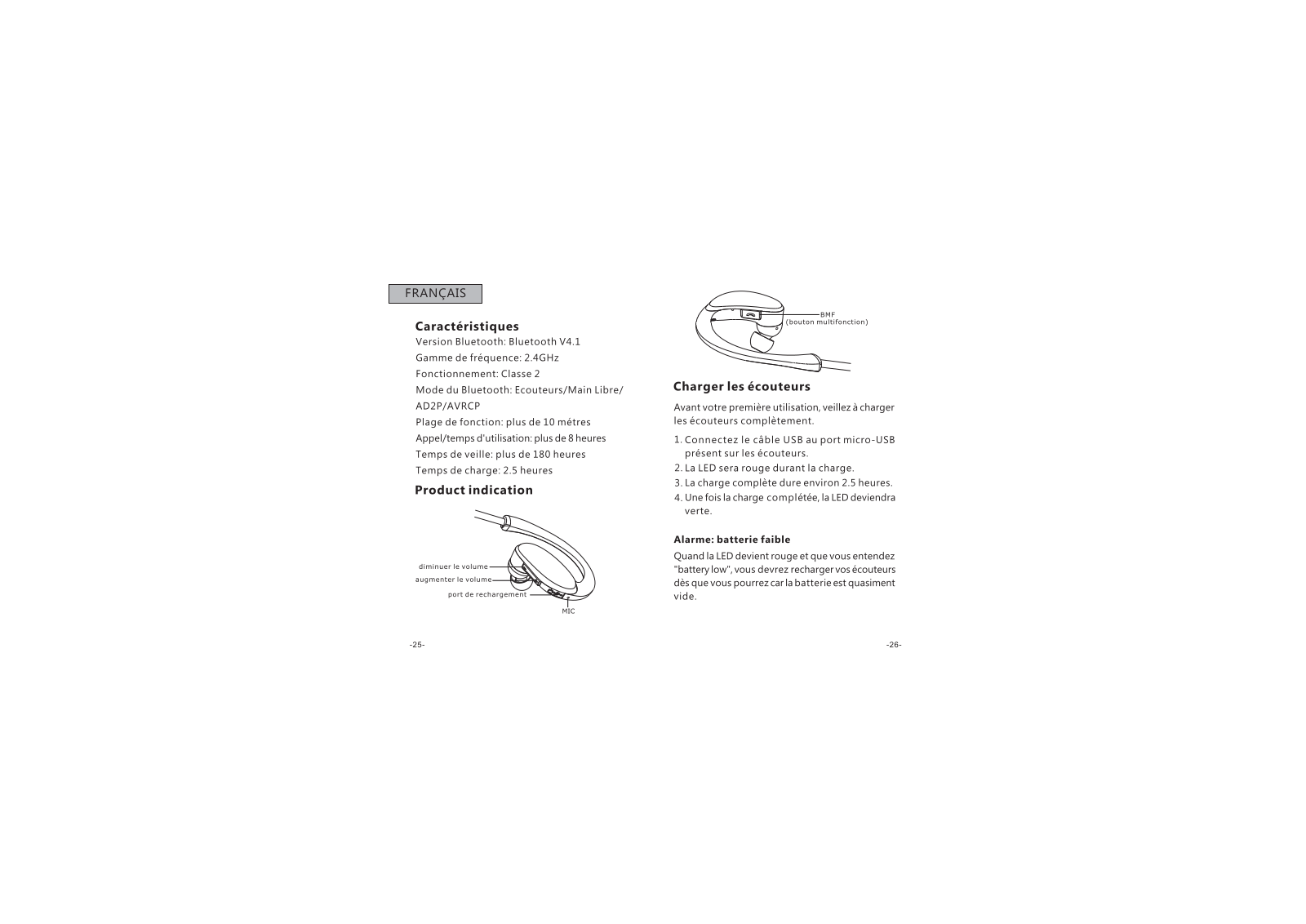 FRANÇAIS

Caractéristiques
Version Bluetooth: Bluetooth V4.1
Gamme de fréquence: 2.4GHz
Fonctionnement: Classe 2
Mode du Bluetooth: Ecouteurs/Main Libre/ AD2P/AVRCP
Plage de fonction: plus de 10 métres
Appel/temps d'utilisation: plus de 8 heures
Temps de veille: plus de 180 heures
Temps de charge: 2.5 heures

Product indication

diminuer le volume
augmenter le volume
port de rechargement
MIC

-25-

BMF
(bouton multifonction)

Charger les écouteurs

Avant votre première utilisation, veillez à charger les écouteurs complètement.

1. Connectez le câble USB au port micro-USB présent sur les écouteurs.
2. La LED sera rouge durant la charge.
3. La charge complète dure environ 2.5 heures.
4. Une fois la charge complétée, la LED deviendra verte.

Alarme: batterie faible

Quand la LED devient rouge et que vous entendez "battery low", vous devrez recharger vos écouteurs dès que vous pourrez car la batterie est quasiment vide.

-26-